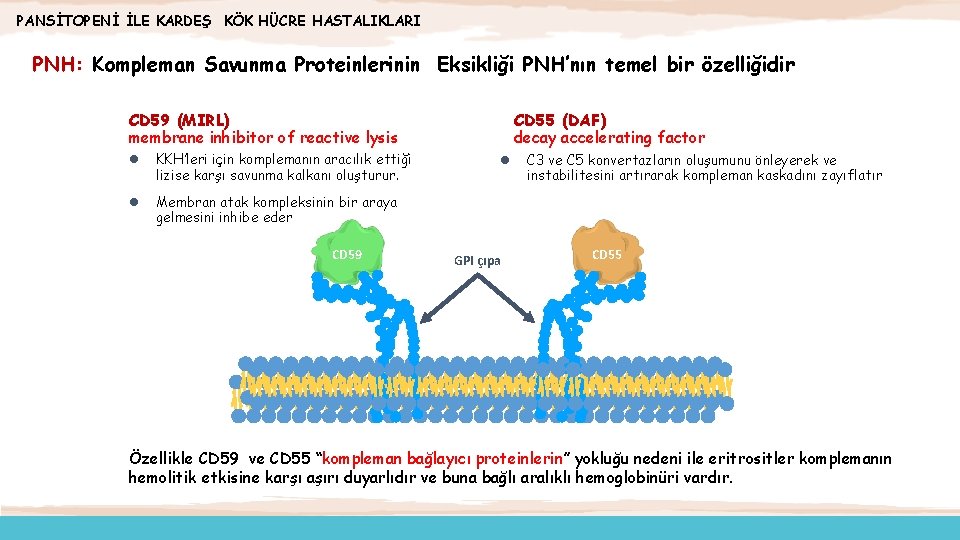 PANSİTOPENİ İLE KARDEŞ KÖK HÜCRE HASTALIKLARI

PNH: Kompleman Savunma Proteinlerinin Eksikliği PNH'nın temel bir özelliğidir

CD59 (MIRL)
membrane inhibitor of reactive lysis

• KKH1eri için komplemanın aracılık ettiği lizise karşı savunma kalkanı oluşturur.

• Membran atak kompleksinin bir araya gelmesini inhibe eder

CD55 (DAF)
decay accelerating factor

• C3 ve C5 konvertazların oluşumunu önleyerek ve instabilitesini artırarak kompleman kaskadını zayıflatır

CD59

GPI çıpa

CD55

Özellikle CD59 ve CD55 "kompleman bağlayıcı proteinlerin" yokluğu nedeni ile eritrositler komplemanın hemolitik etkisine karşı aşırı duyarlıdır ve buna bağlı aralıklı hemoglobinüri vardır.